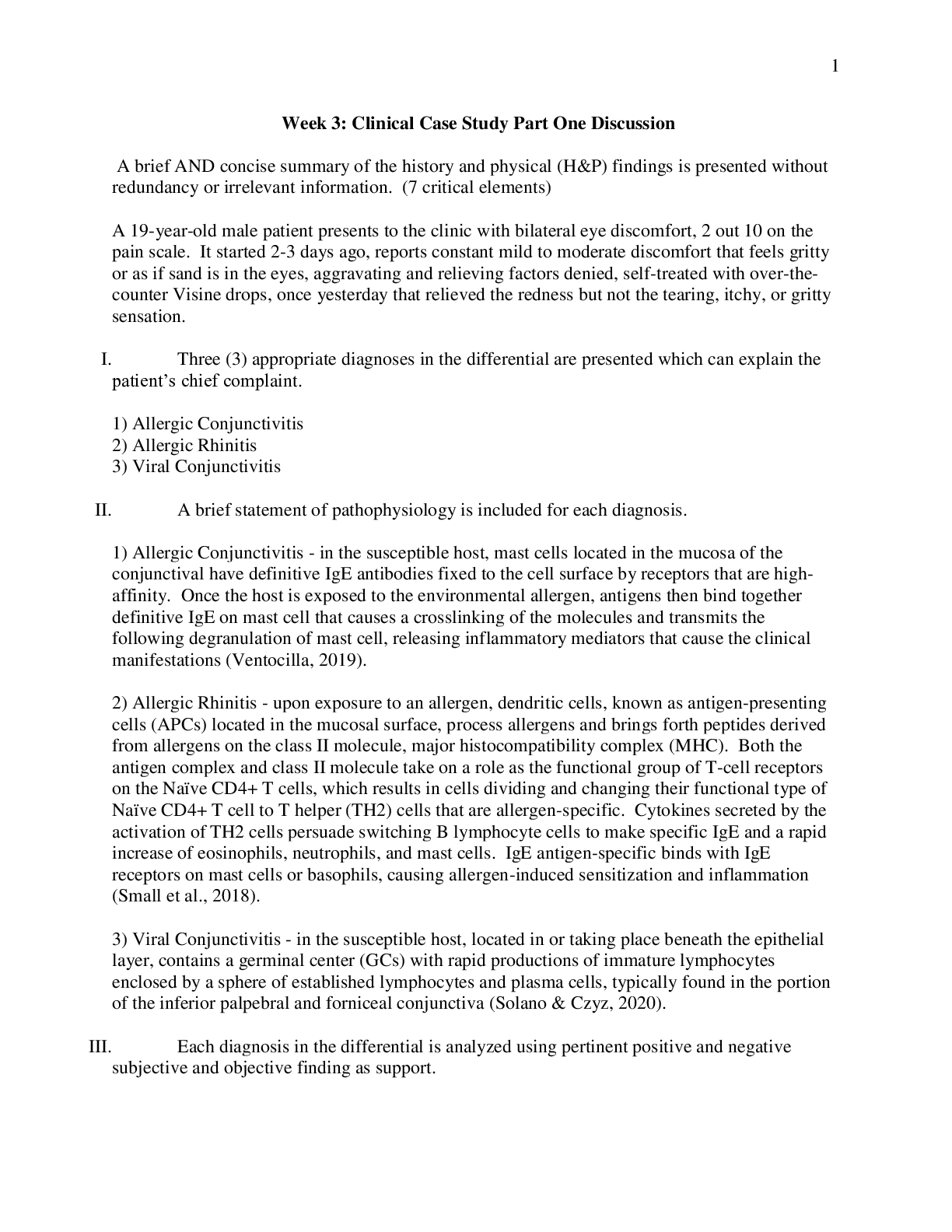 1

Week 3: Clinical Case Study Part One Discussion

A brief AND concise summary of the history and physical (H&P) findings is presented without redundancy or irrelevant information. (7 critical elements)

A 19-year-old male patient presents to the clinic with bilateral eye discomfort, 2 out 10 on the pain scale. It started 2-3 days ago, reports constant mild to moderate discomfort that feels gritty or as if sand is in the eyes, aggravating and relieving factors denied, self-treated with over-the-counter Visine drops, once yesterday that relieved the redness but not the tearing, itchy, or gritty sensation.

I. Three (3) appropriate diagnoses in the differential are presented which can explain the patient's chief complaint.

1) Allergic Conjunctivitis
2) Allergic Rhinitis
3) Viral Conjunctivitis

II. A brief statement of pathophysiology is included for each diagnosis.

1) Allergic Conjunctivitis - in the susceptible host, mast cells located in the mucosa of the conjunctival have definitive IgE antibodies fixed to the cell surface by receptors that are high-affinity. Once the host is exposed to the environmental allergen, antigens then bind together definitive IgE on mast cell that causes a crosslinking of the molecules and transmits the following degranulation of mast cell, releasing inflammatory mediators that cause the clinical manifestations (Ventocilla, 2019).

2) Allergic Rhinitis - upon exposure to an allergen, dendritic cells, known as antigen-presenting cells (APCs) located in the mucosal surface, process allergens and brings forth peptides derived from allergens on the class II molecule, major histocompatibility complex (MHC). Both the antigen complex and class II molecule take on a role as the functional group of T-cell receptors on the Naïve CD4+ T cells, which results in cells dividing and changing their functional type of Naïve CD4+ T cell to T helper (TH2) cells that are allergen-specific. Cytokines secreted by the activation of TH2 cells persuade switching B lymphocyte cells to make specific IgE and a rapid increase of eosinophils, neutrophils, and mast cells. IgE antigen-specific binds with IgE receptors on mast cells or basophils, causing allergen-induced sensitization and inflammation (Small et al., 2018).

3) Viral Conjunctivitis - in the susceptible host, located in or taking place beneath the epithelial layer, contains a germinal center (GCs) with rapid productions of immature lymphocytes enclosed by a sphere of established lymphocytes and plasma cells, typically found in the portion of the inferior palpebral and forniceal conjunctiva (Solano & Czyz, 2020).

III. Each diagnosis in the differential is analyzed using pertinent positive and negative subjective and objective finding as support.